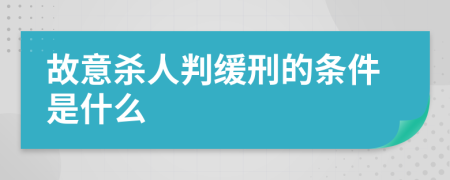 故意杀人判缓刑的条件是什么